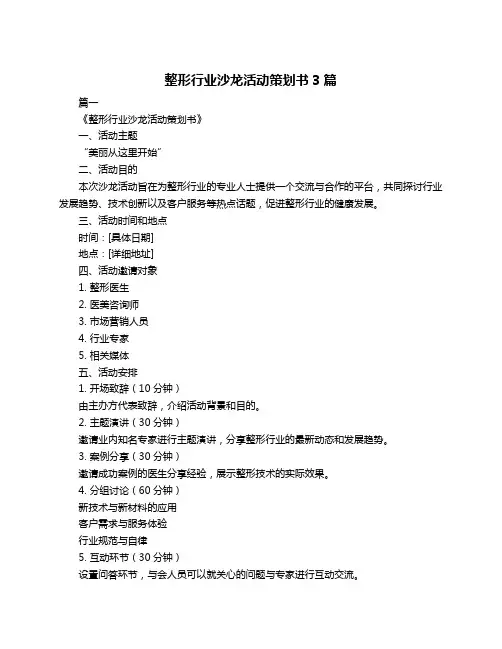 整形行业沙龙活动策划书 3 篇

篇一

《整形行业沙龙活动策划书》

一、活动主题

“美丽从这里开始”

二、活动目的

本次沙龙活动旨在为整形行业的专业人士提供一个交流与合作的平台，共同探讨行业发展趋势、技术创新以及客户服务等热点话题，促进整形行业的健康发展。

三、活动时间和地点

时间：[具体日期]

地点：[详细地址]

四、活动邀请对象

1. 整形医生

2. 医美咨询师

3. 市场营销人员

4. 行业专家

5. 相关媒体

五、活动安排

1. 开场致辞（10 分钟）

由主办方代表致辞，介绍活动背景和目的。

2. 主题演讲（30 分钟）

邀请业内知名专家进行主题演讲，分享整形行业的最新动态和发展趋势。

3. 案例分享（30 分钟）

邀请成功案例的医生分享经验，展示整形技术的实际效果。

4. 分组讨论（60 分钟）

新技术与新材料的应用

客户需求与服务体验

行业规范与自律

5. 互动环节（30 分钟）

设置问答环节，与会人员可以就关心的问题与专家进行互动交流。